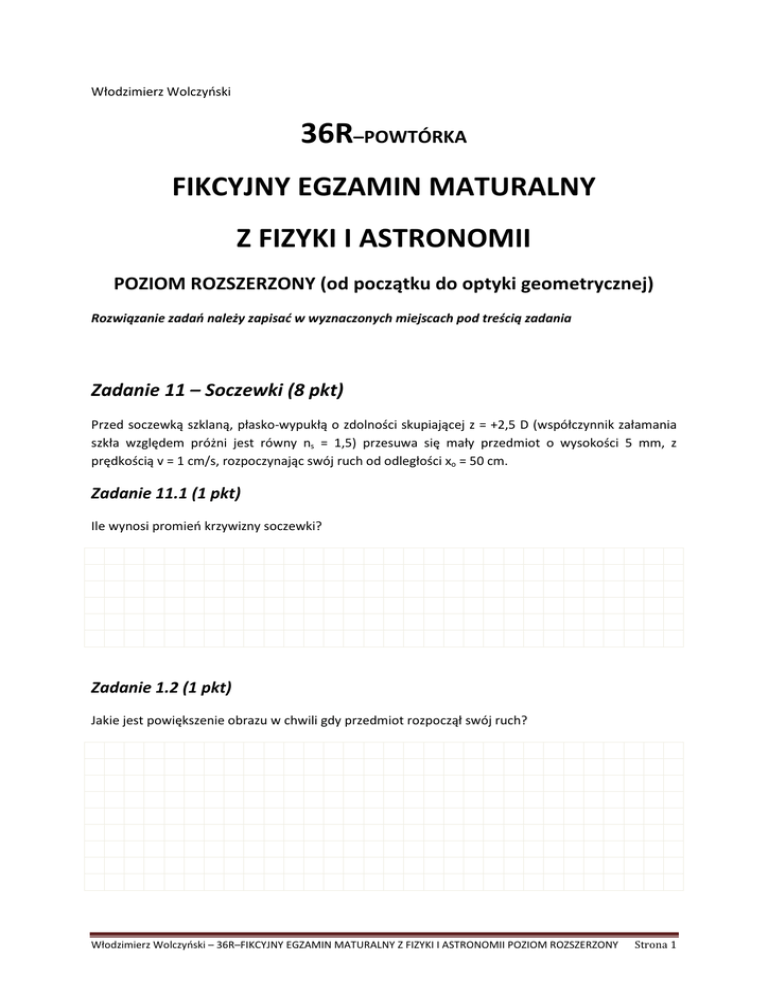 Włodzimierz Wolczyński

36R–POWTÓRKA

FIKCYJNY EGZAMIN MATURALNY

Z FIZYKI I ASTRONOMII

POZIOM ROZSZERZONY (od początku do optyki geometrycznej)

Rozwiązanie zadań należy zapisać w wyznaczonych miejscach pod treścią zadania

Zadanie 11 – Soczewki (8 pkt)

Przed soczewką szklaną, płasko-wypukłą o zdolności skupiającej z = +2,5 D (współczynnik załamania szkła względem próżni jest równy $n_s$ = 1,5) przesuwa się mały przedmiot o wysokości 5 mm, z prędkością v = 1 cm/s, rozpoczynając swój ruch od odległości $x_o$ = 50 cm.

Zadanie 11.1 (1 pkt)

Ile wynosi promień krzywizny soczewki?

Zadanie 1.2 (1 pkt)

Jakie jest powiększenie obrazu w chwili gdy przedmiot rozpoczął swój ruch?

Włodzimierz Wolczyński – 36R–FIKCYJNY EGZAMIN MATURALNY Z FIZYKI I ASTRONOMII POZIOM ROZSZERZONY Strona 1